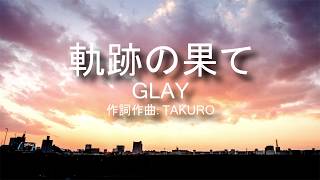 軌跡の果て

GLAY

作詞作曲: TAKURO